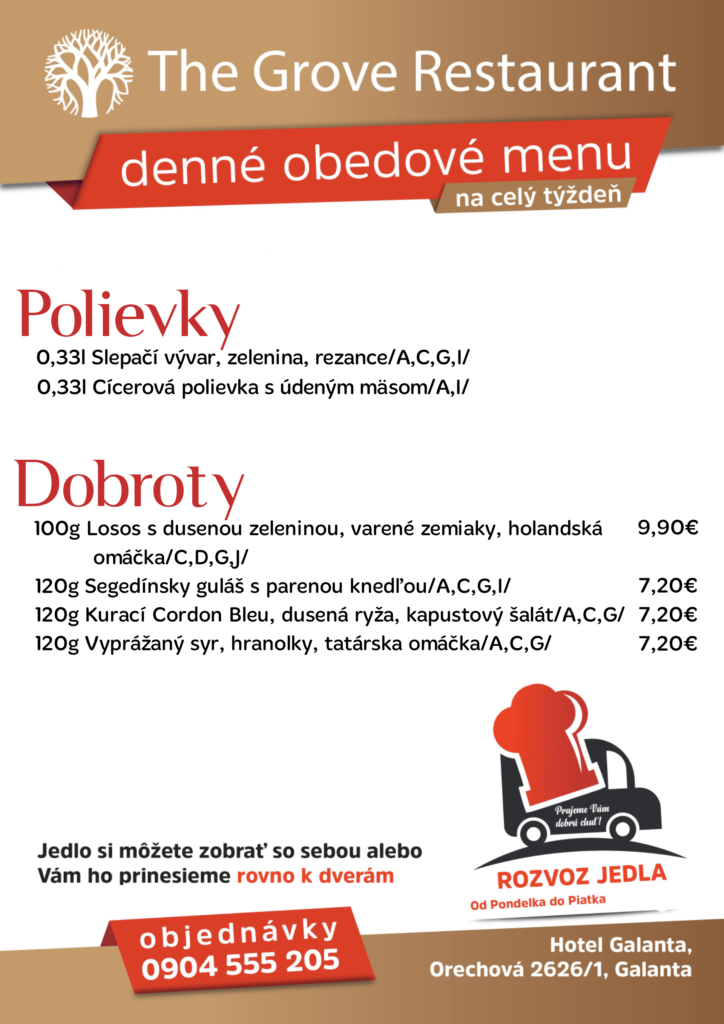 The Grove Restaurant

denné obedové menu
na celý týždeň

Polievky
0,33l Slepačí vývar, zelenina, rezance/A,C,G,I/
0,33l Cícerová polievka s údeným mäsom/A,I/

Dobroty
100g Losos s dusenou zeleninou, varené zemiaky, holandská omáčka/C,D,G,J/ 9,90€
120g Segedínsky guláš s parenou knedľou/A,C,G,I/ 7,20€
120g Kurací Cordon Bleu, dusená ryža, kapustový šalát/A,C,G/ 7,20€
120g Vyprážaný syr, hranolky, tatárska omáčka/A,C,G/ 7,20€

Prajeme Vám dobrú chuť!
ROZVOZ JEDLA
Od Pondelka do Piatka

Jedlo si môžete zobrať so sebou alebo Vám ho prinesieme rovno k dverám

objednávky
0904 555 205

Hotel Galanta,
Orechová 2626/1, Galanta